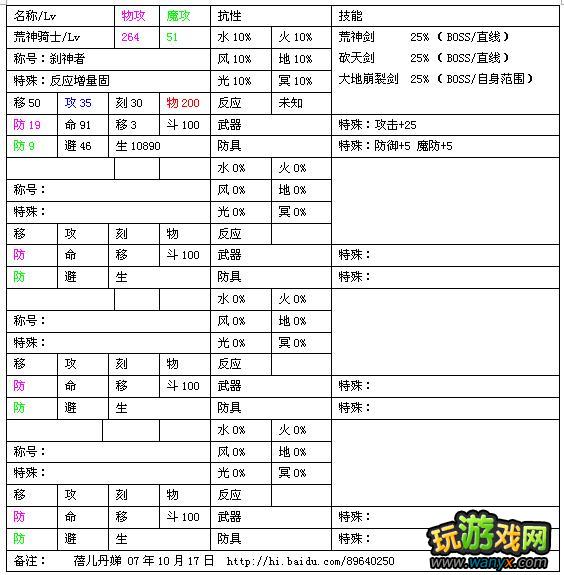 | 名称/Lv | | 物攻 | 魔攻 | 抗性 | | 技能 |
|---|---|---|---|---|---|---|
| 荒神骑士/Lv | | 264 | 51 | 水 10% | 火 10% | 荒神剑 25%（BOSS/直线） |
| 称号：刹神者 | | | | 风 10% | 地 10% | 砍天剑 25%（BOSS/直线） |
| 特殊：反应增量固 | | | | 光 10% | 冥 10% | 大地崩裂剑 25%（BOSS/自身范围） |
| 移 50 | 攻 35 | 刻 30 | 物 200 | 反应 | 未知 | |
| 防 19 | 命 91 | 移 3 | 斗 100 | 武器 | | 特殊：攻击+25 |
| 防 9 | 避 46 | 生 10890 | | 防具 | | 特殊：防御+5 魔防+5 |
| | | | | 水 0% | 火 0% | |
| 称号： | | | | 风 0% | 地 0% | |
| 特殊： | | | | 光 0% | 冥 0% | |
| 移 | 攻 | 刻 | 物 | 反应 | | |
| 防 | 命 | 移 | 斗 100 | 武器 | | 特殊： |
| 防 | 避 | 生 | | 防具 | | 特殊： |
| | | | | 水 0% | 火 0% | |
| 称号： | | | | 风 0% | 地 0% | |
| 特殊： | | | | 光 0% | 冥 0% | |
| 移 | 攻 | 刻 | 物 | 反应 | | |
| 防 | 命 | 移 | 斗 100 | 武器 | | 特殊： |
| 防 | 避 | 生 | | 防具 | | 特殊： |
| | | | | 水 0% | 火 0% | |
| 称号： | | | | 风 0% | 地 0% | |
| 特殊： | | | | 光 0% | 冥 0% | |
| 移 | 攻 | 刻 | 物 | 反应 | | |
| 防 | 命 | 移 | 斗 100 | 武器 | | 特殊： |
| 防 | 避 | 生 | | 防具 | | 特殊： |

备注： 蓓儿丹娣 07 年 10 月 17 日 http://hi.baidu.com/89640250

玩游戏网
www.wanyx.com